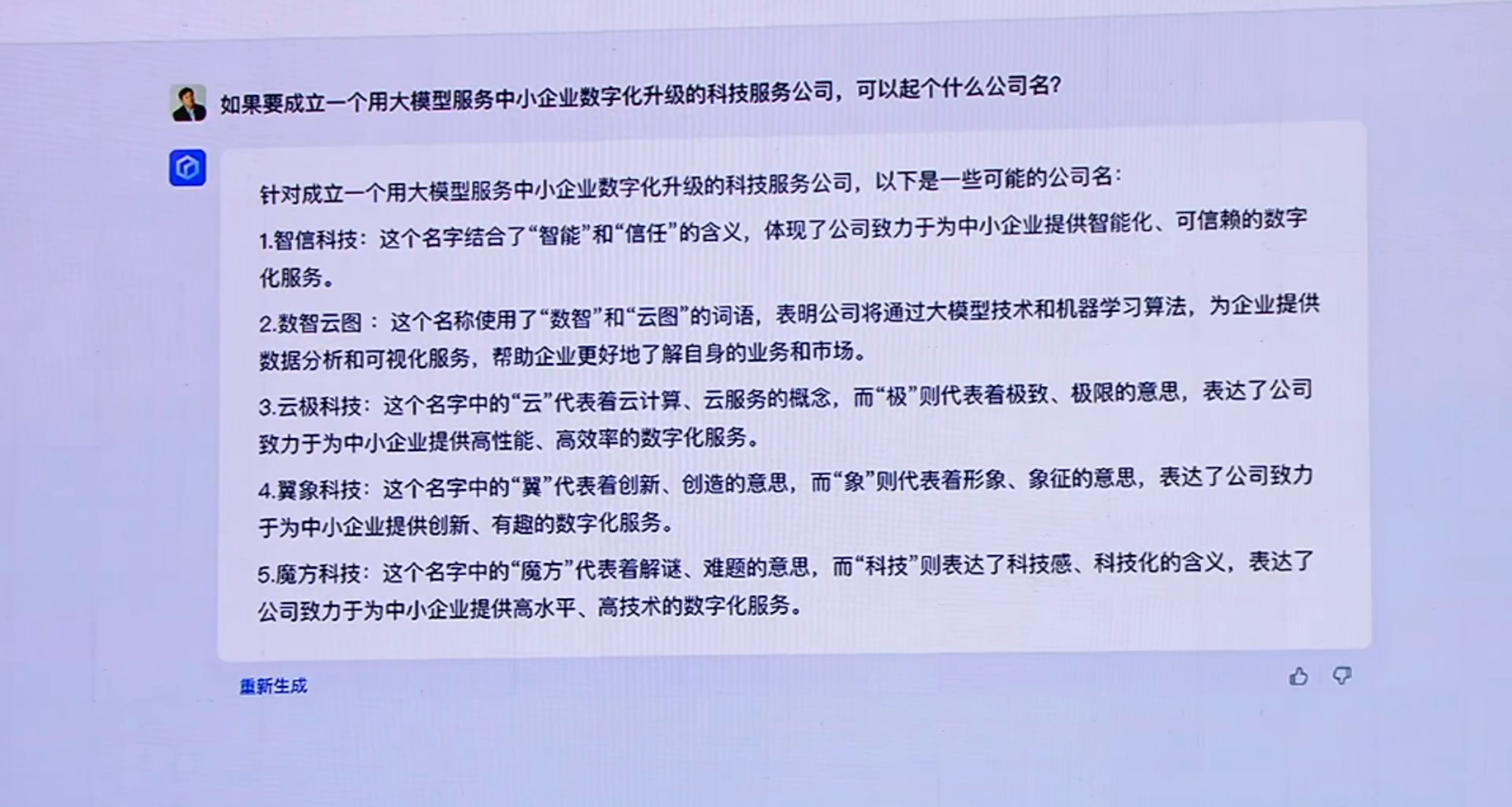 如果要成立一个用大模型服务中小企业数字化升级的科技服务公司，可以起个什么公司名?

针对成立一个用大模型服务中小企业数字化升级的科技服务公司，以下是一些可能的公司名：

1.智信科技：这个名字结合了“智能”和“信任”的含义，体现了公司致力于为中小企业提供智能化、可信赖的数字化服务。

2.数智云图：这个名称使用了“数智”和“云图”的词语，表明公司将通过大模型技术和机器学习算法，为企业提供数据分析和可视化服务，帮助企业更好地了解自身的业务和市场。

3.云极科技：这个名字中的“云”代表着云计算、云服务的概念，而“极”则代表着极致、极限的意思，表达了公司致力于为中小企业提供高性能、高效率的数字化服务。

4.翼象科技：这个名字中的“翼”代表着创新、创造的意思，而“象”则代表着形象、象征的意思，表达了公司致力于为中小企业提供创新、有趣的数字化服务。

5.魔方科技：这个名字中的“魔方”代表着解谜、难题的意思，而“科技”则表达了科技感、科技化的含义，表达了公司致力于为中小企业提供高水平、高技术的数字化服务。

重新生成